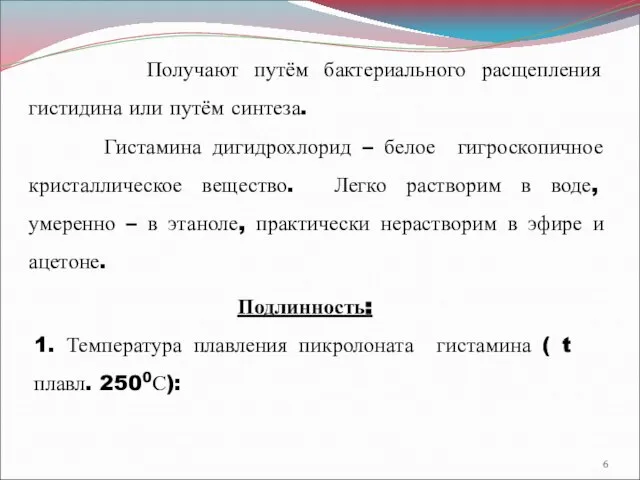 Получают путём бактериального расщепления гистидина или путём синтеза.

Гистамина дигидрохлорид – белое гигроскопичное кристаллическое вещество. Легко растворим в воде, умеренно – в этаноле, практически нерастворим в эфире и ацетоне.

Подлинность:

1. Температура плавления пикролоната гистамина ( t плавл. $250^0$С):

6